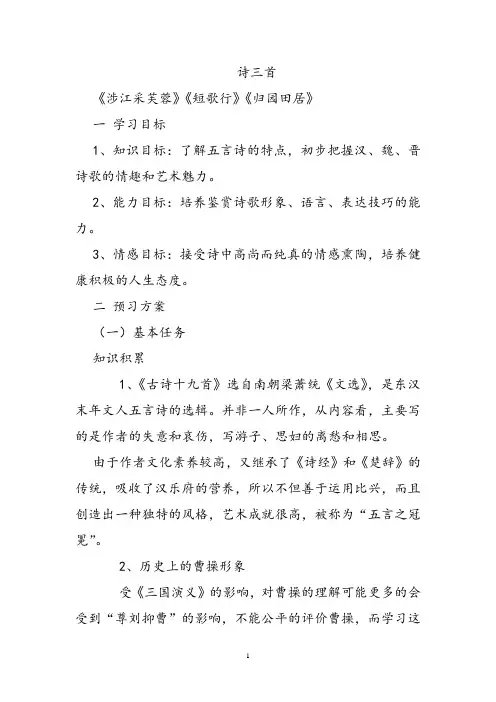 诗三首

《涉江采芙蓉》《短歌行》《归园田居》

一 学习目标

1、知识目标：了解五言诗的特点，初步把握汉、魏、晋诗歌的情趣和艺术魅力。

2、能力目标：培养鉴赏诗歌形象、语言、表达技巧的能力。

3、情感目标：接受诗中高尚而纯真的情感熏陶，培养健康积极的人生态度。

二 预习方案

（一）基本任务

知识积累

1、《古诗十九首》选自南朝梁萧统《文选》，是东汉末年文人五言诗的选辑。并非一人所作，从内容看，主要写的是作者的失意和哀伤，写游子、思妇的离愁和相思。

由于作者文化素养较高，又继承了《诗经》和《楚辞》的传统，吸收了汉乐府的营养，所以不但善于运用比兴，而且创造出一种独特的风格，艺术成就很高，被称为“五言之冠冕”。

2、历史上的曹操形象

受《三国演义》的影响，对曹操的理解可能更多的会受到“尊刘抑曹”的影响，不能公平的评价曹操，而学习这

1